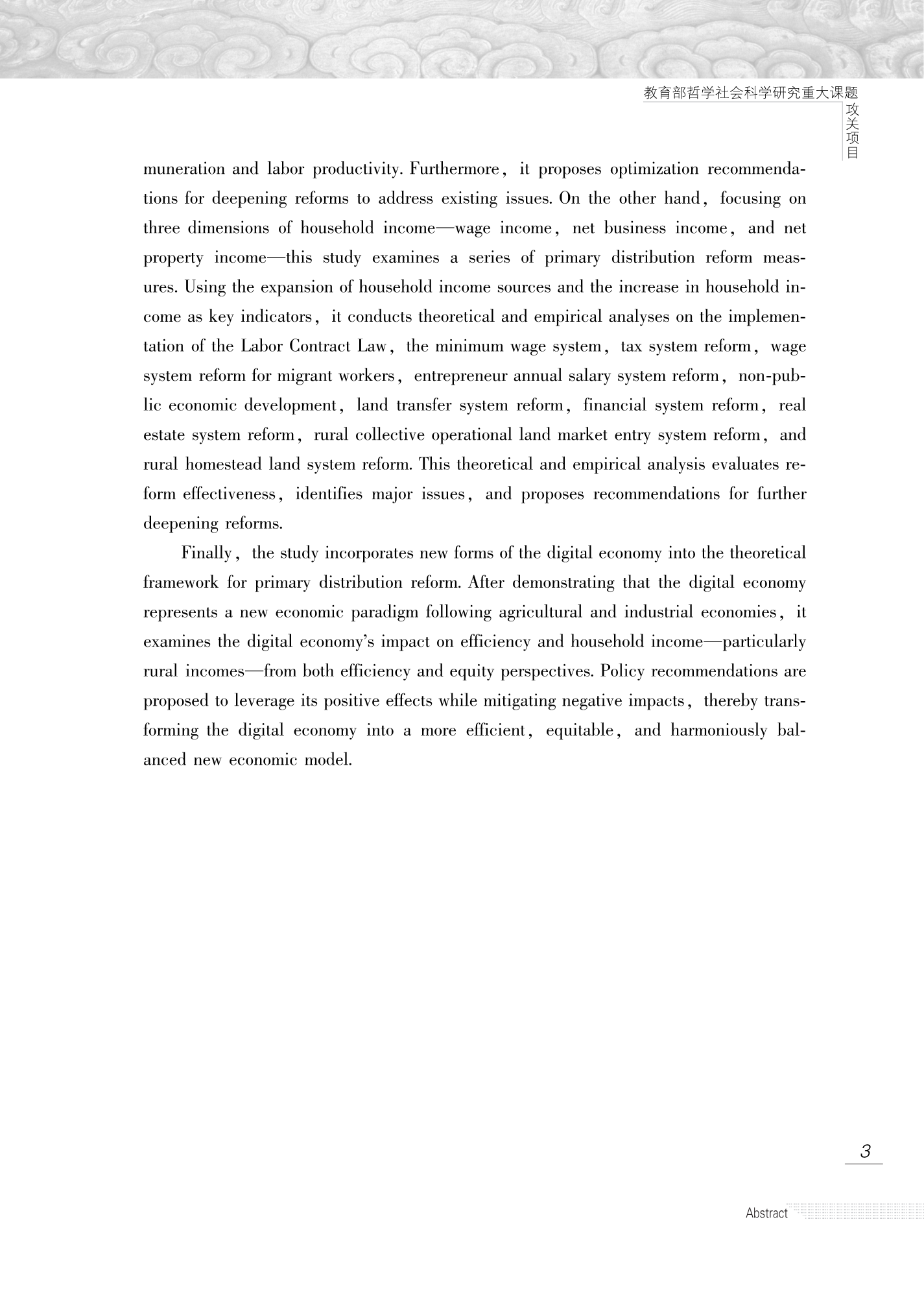 教育部哲学社会科学研究重大课题
攻关项目

muneration and labor productivity. Furthermore, it proposes optimization recommendations for deepening reforms to address existing issues. On the other hand, focusing on three dimensions of household income—wage income, net business income, and net property income—this study examines a series of primary distribution reform measures. Using the expansion of household income sources and the increase in household income as key indicators, it conducts theoretical and empirical analyses on the implementation of the Labor Contract Law, the minimum wage system, tax system reform, wage system reform for migrant workers, entrepreneur annual salary system reform, non-public economic development, land transfer system reform, financial system reform, real estate system reform, rural collective operational land market entry system reform, and rural homestead land system reform. This theoretical and empirical analysis evaluates reform effectiveness, identifies major issues, and proposes recommendations for further deepening reforms.

Finally, the study incorporates new forms of the digital economy into the theoretical framework for primary distribution reform. After demonstrating that the digital economy represents a new economic paradigm following agricultural and industrial economies, it examines the digital economy's impact on efficiency and household income—particularly rural incomes—from both efficiency and equity perspectives. Policy recommendations are proposed to leverage its positive effects while mitigating negative impacts, thereby transforming the digital economy into a more efficient, equitable, and harmoniously balanced new economic model.

3

Abstract